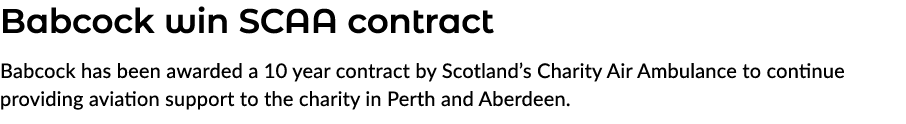 Babcock win SCAA contract

Babcock has been awarded a 10 year contract by Scotland's Charity Air Ambulance to continue providing aviation support to the charity in Perth and Aberdeen.